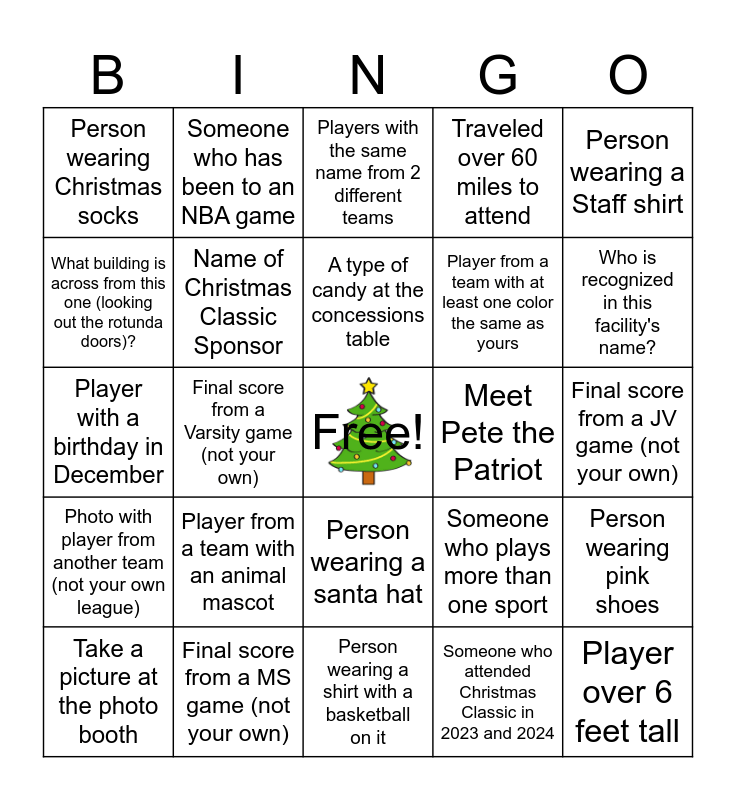 | B | I | N | G | O |
|---|---|---|---|---|
| Person wearing Christmas socks | Someone who has been to an NBA game | Players with the same name from 2 different teams | Traveled over 60 miles to attend | Person wearing a Staff shirt |
| What building is across from this one (looking out the rotunda doors)? | Name of Christmas Classic Sponsor | A type of candy at the concessions table | Player from a team with at least one color the same as yours | Who is recognized in this facility's name? |
| Player with a birthday in December | Final score from a Varsity game (not your own) | Free! | Meet Pete the Patriot | Final score from a JV game (not your own) |
| Photo with player from another team (not your own league) | Player from a team with an animal mascot | Person wearing a santa hat | Someone who plays more than one sport | Person wearing pink shoes |
| Take a picture at the photo booth | Final score from a MS game (not your own) | Person wearing a shirt with a basketball on it | Someone who attended Christmas Classic in 2023 and 2024 | Player over 6 feet tall |